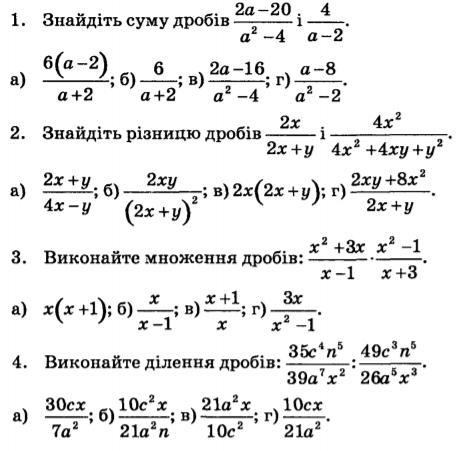 1. Знайдіть суму дробів $\frac{2a-20}{a^2-4}$ і $\frac{4}{a-2}$.

а) $\frac{6(a-2)}{a+2}$; б) $\frac{6}{a+2}$; в) $\frac{2a-16}{a^2-4}$; г) $\frac{a-8}{a^2-2}$.

2. Знайдіть різницю дробів $\frac{2x}{2x+y}$ і $\frac{4x^2}{4x^2+4xy+y^2}$.

а) $\frac{2x+y}{4x-y}$; б) $\frac{2xy}{(2x+y)^2}$; в) $2x(2x+y)$; г) $\frac{2xy+8x^2}{2x+y}$.

3. Виконайте множення дробів: $\frac{x^2+3x}{x-1} \cdot \frac{x^2-1}{x+3}$.

а) $x(x+1)$; б) $\frac{x}{x-1}$; в) $\frac{x+1}{x}$; г) $\frac{3x}{x^2-1}$.

4. Виконайте ділення дробів: $\frac{35c^4n^5}{39a^7x^2} : \frac{49c^3n^5}{26a^5x^3}$.

а) $\frac{30cx}{7a^2}$; б) $\frac{10c^2x}{21a^2n}$; в) $\frac{21a^2x}{10c^2}$; г) $\frac{10cx}{21a^2}$.